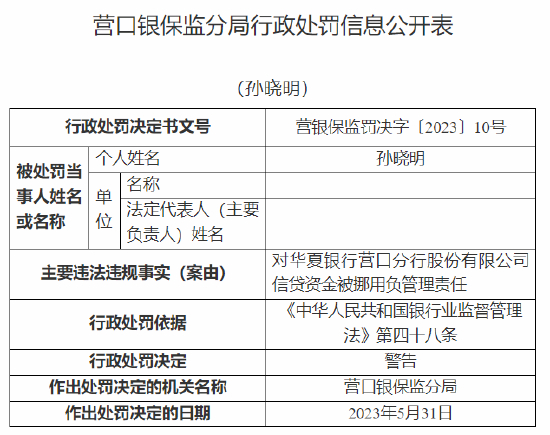 营口银保监分局行政处罚信息公开表

（孙晓明）

| 行政处罚决定书文号 | | | 营银保监罚决字〔2023〕10号 |
|---|---|---|---|
| 被处罚当事人姓名或名称 | 个人姓名 | | 孙晓明 |
| | 单位 | 名称 | |
| | | 法定代表人（主要负责人）姓名 | |
| 主要违法违规事实（案由） | | | 对华夏银行营口分行股份有限公司信贷资金被挪用负管理责任 |
| 行政处罚依据 | | | 《中华人民共和国银行业监督管理法》第四十八条 |
| 行政处罚决定 | | | 警告 |
| 作出处罚决定的机关名称 | | | 营口银保监分局 |
| 作出处罚决定的日期 | | | 2023年5月31日 |